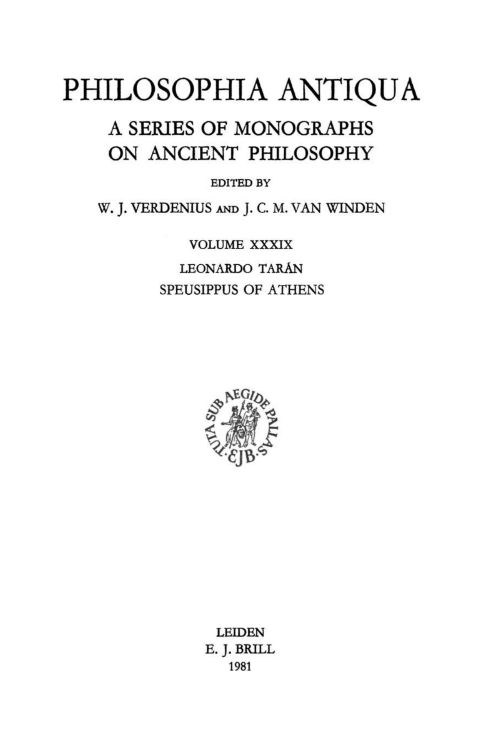 PHILOSOPHIA ANTIQUA

A SERIES OF MONOGRAPHS
ON ANCIENT PHILOSOPHY

EDITED BY

W. J. VERDENIUS AND J. C. M. VAN WINDEN

VOLUME XXXIX

LEONARDO TARÁN
SPEUSIPPUS OF ATHENS

TUTA SUB AEGIDE PALLAS
EJB

LEIDEN
E. J. BRILL
1981